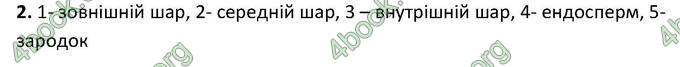 **2.** 1- зовнішній шар, 2- середній шар, 3 – внутрішній шар, 4- ендосперм, 5- зародок

4book.org 4book.org 4book.org